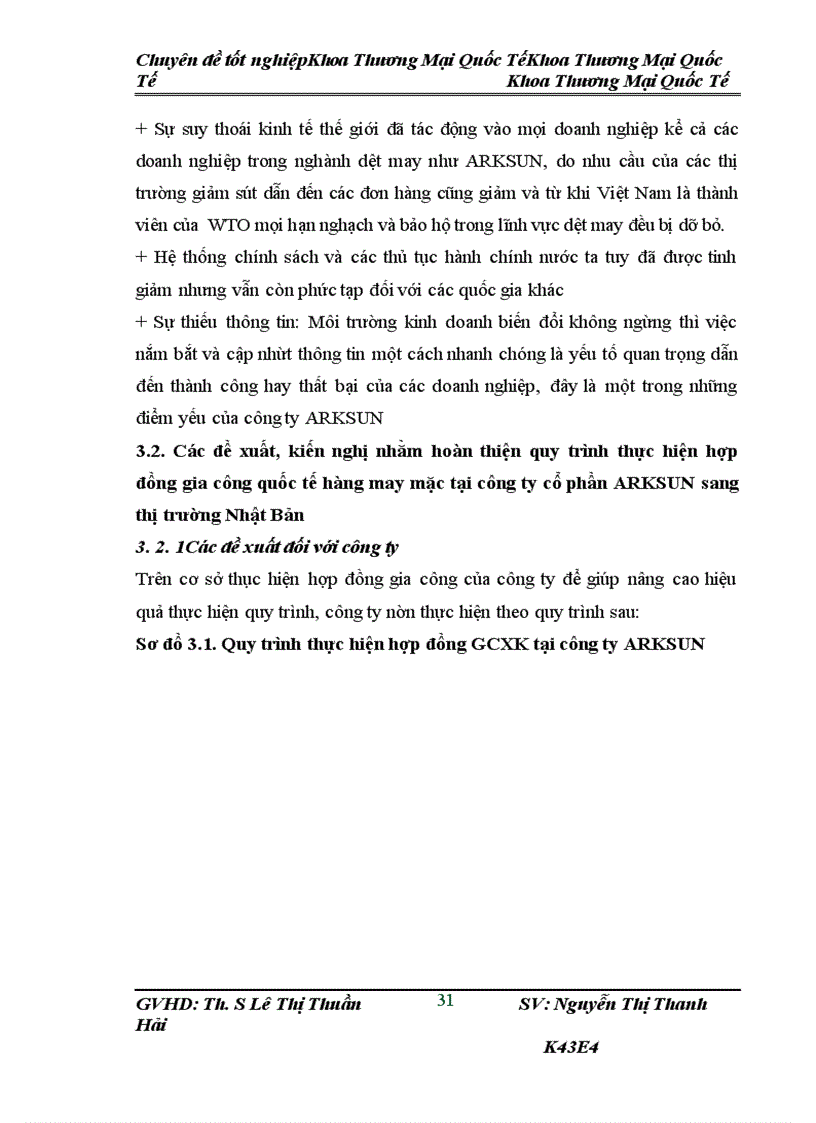 Chuyên đề tốt nghiệpKhoa Thương Mại Quốc TếKhoa Thương Mại Quốc Tế Khoa Thương Mại Quốc Tế

+ Sự suy thoái kinh tế thế giới đã tác động vào mọi doanh nghiệp kể cả các doanh nghiệp trong nghành dệt may như ARKSUN, do nhu cầu của các thị trường giảm sút dẫn đến các đơn hàng cũng giảm và từ khi Việt Nam là thành viên của WTO mọi hạn nghạch và bảo hộ trong lĩnh vực dệt may đều bị dỡ bỏ.

+ Hệ thống chính sách và các thủ tục hành chính nước ta tuy đã được tinh giảm nhưng vẫn còn phức tạp đối với các quốc gia khác

+ Sự thiếu thông tin: Môi trường kinh doanh biến đổi không ngừng thì việc nắm bắt và cập nhừt thông tin một cách nhanh chóng là yếu tố quan trọng dẫn đến thành công hay thất bại của các doanh nghiệp, đây là một trong những điểm yếu của công ty ARKSUN

3.2. Các đề xuất, kiến nghị nhằm hoàn thiện quy trình thực hiện hợp đồng gia công quốc tế hàng may mặc tại công ty cổ phần ARKSUN sang thị trường Nhật Bản

3. 2. 1Các đề xuất đối với công ty

Trên cơ sở thực hiện hợp đồng gia công của công ty để giúp nâng cao hiệu quả thực hiện quy trình, công ty nòn thực hiện theo quy trình sau:

Sơ đồ 3.1. Quy trình thực hiện hợp đồng GCXK tại công ty ARKSUN

GVHD: Th. S Lê Thị Thuần Hải 31 SV: Nguyễn Thị Thanh K43E4